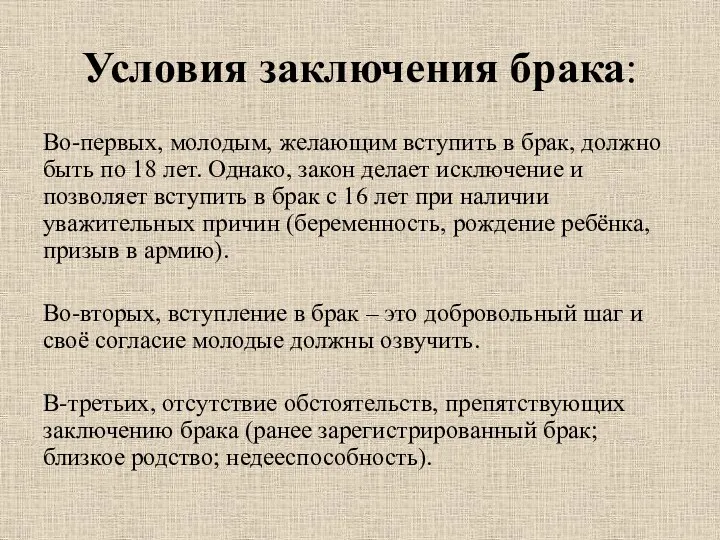 Условия заключения брака:

Во-первых, молодым, желающим вступить в брак, должно быть по 18 лет. Однако, закон делает исключение и позволяет вступить в брак с 16 лет при наличии уважительных причин (беременность, рождение ребёнка, призыв в армию).

Во-вторых, вступление в брак – это добровольный шаг и своё согласие молодые должны озвучить.

В-третьих, отсутствие обстоятельств, препятствующих заключению брака (ранее зарегистрированный брак; близкое родство; недееспособность).